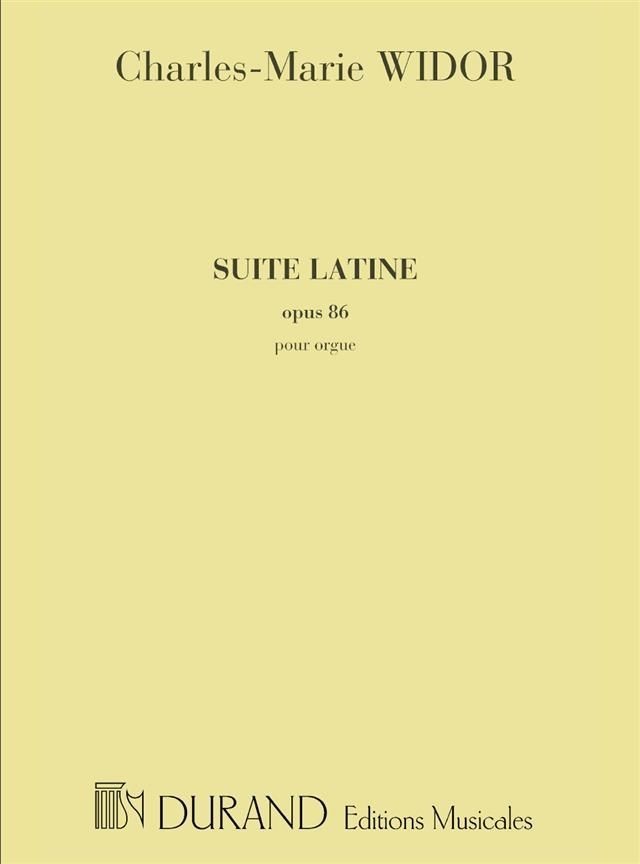 Charles-Marie WIDOR

SUITE LATINE

opus 86

pour orgue

DURAND Editions Musicales